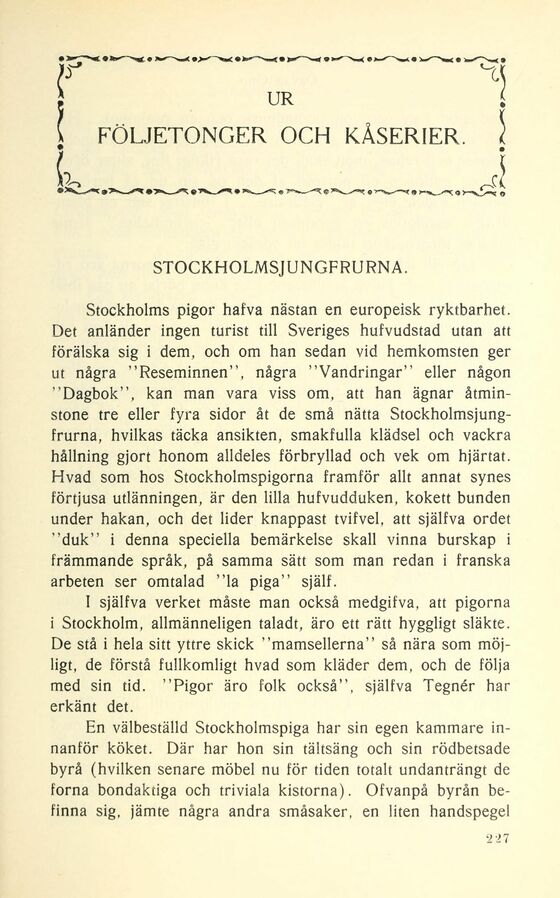 UR

FÖLJETONGER OCH KÅSERIER.

STOCKHOLMSJUNGFRURNA.

Stockholms pigor hafva nästan en europeisk ryktbarhet. Det anländer ingen turist till Sveriges hufvudstad utan att förälska sig i dem, och om han sedan vid hemkomsten ger ut några "Reseminnen", några "Vandringar" eller någon "Dagbok", kan man vara viss om, att han ägnar åtminstone tre eller fyra sidor åt de små nätta Stockholmsjungfrurna, hvilkas täcka ansikten, smakfulla klädsel och vackra hållning gjort honom alldeles förbryllad och vek om hjärtat. Hvad som hos Stockholmspigorna framför allt annat synes förtjusa utlänningen, är den lilla hufvudduken, kokett bunden under hakan, och det lider knappast tvifvel, att själfva ordet "duk" i denna speciella bemärkelse skall vinna burskap i främmande språk, på samma sätt som man redan i franska arbeten ser omtalad "la piga" själf.

I själfva verket måste man också medgifva, att pigorna i Stockholm, allmänneligen taladt, äro ett rätt hyggligt släkte. De stå i hela sitt yttre skick "mamsellerna" så nära som möjligt, de förstå fullkomligt hvad som kläder dem, och de följa med sin tid. "Pigor äro folk också", själfva Tegnér har erkänt det.

En välbeställd Stockholmspiga har sin egen kammare innanför köket. Där har hon sin tältsäng och sin rödbetsade byrå (hvilken senare möbel nu för tiden totalt undanträngt de forna bondaktiga och triviala kistorna). Ofvanpå byrån befinna sig, jämte några andra småsaker, en liten handspegel

227